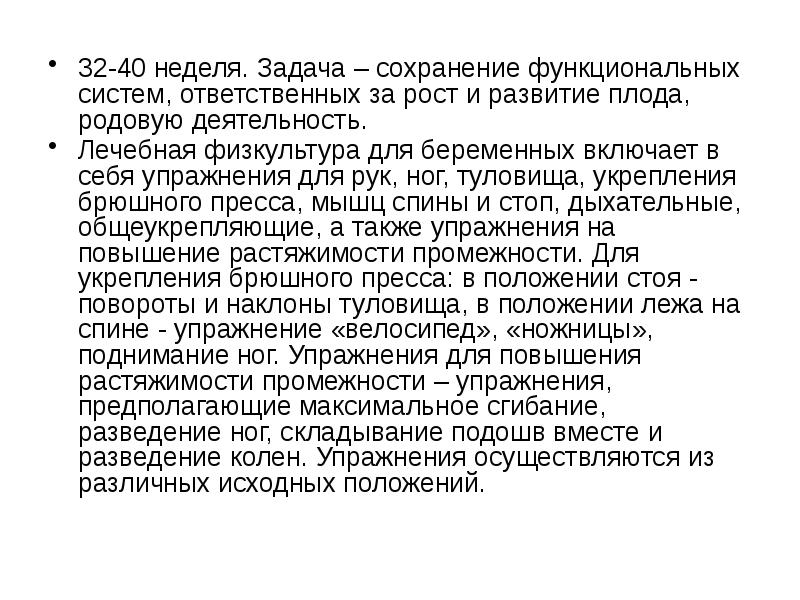 • 32-40 неделя. Задача – сохранение функциональных систем, ответственных за рост и развитие плода, родовую деятельность.

• Лечебная физкультура для беременных включает в себя упражнения для рук, ног, туловища, укрепления брюшного пресса, мышц спины и стоп, дыхательные, общеукрепляющие, а также упражнения на повышение растяжимости промежности. Для укрепления брюшного пресса: в положении стоя - повороты и наклоны туловища, в положении лежа на спине - упражнение «велосипед», «ножницы», поднимание ног. Упражнения для повышения растяжимости промежности – упражнения, предполагающие максимальное сгибание, разведение ног, складывание подошв вместе и разведение колен. Упражнения осуществляются из различных исходных положений.